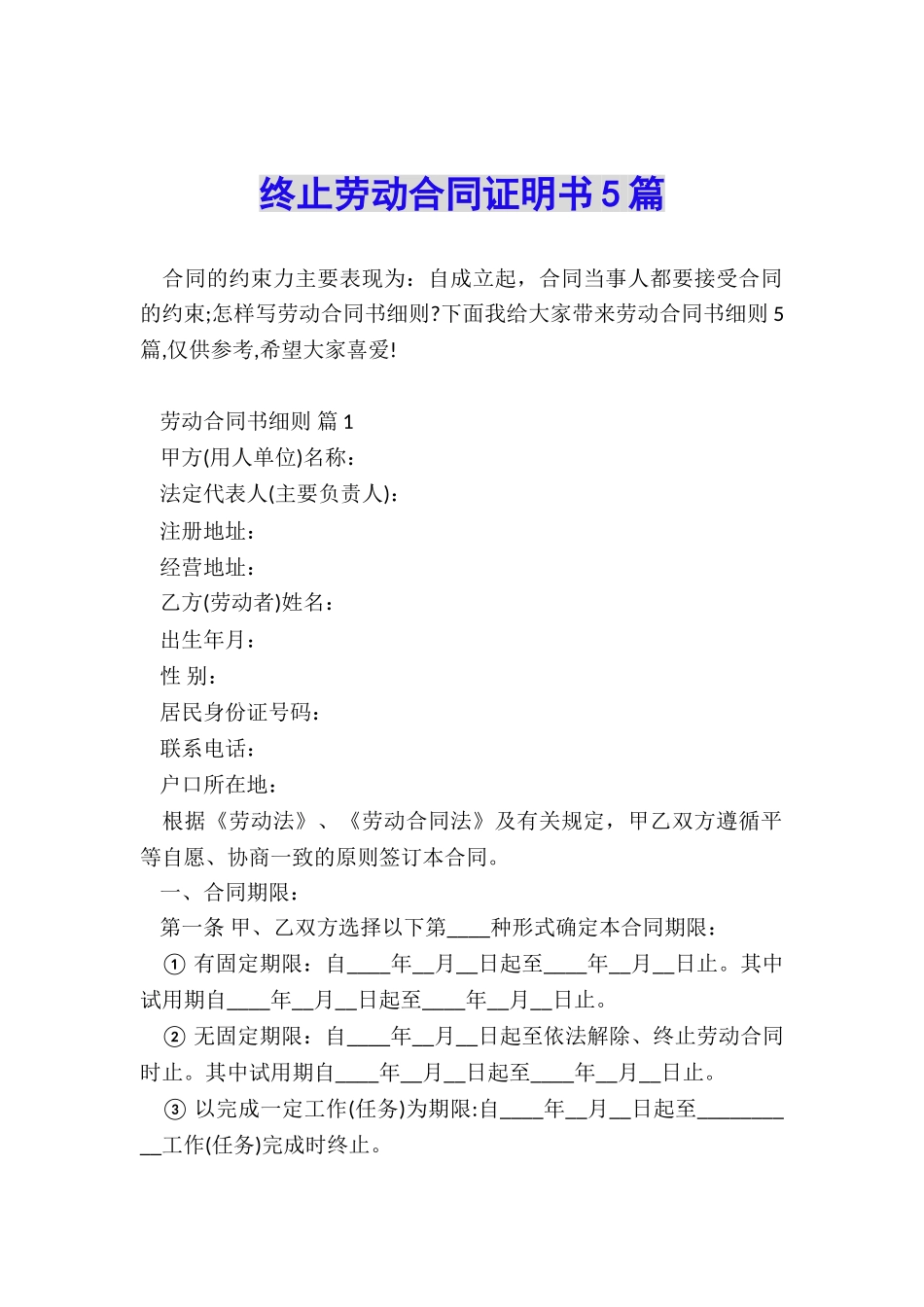 终止劳动合同证明书5篇

合同的约束力主要表现为：自成立起，合同当事人都要接受合同的约束;怎样写劳动合同书细则?下面我给大家带来劳动合同书细则5篇,仅供参考,希望大家喜爱!

劳动合同书细则 篇1

甲方(用人单位)名称：

法定代表人(主要负责人)：

注册地址：

经营地址：

乙方(劳动者)姓名：

出生年月：

性 别：

居民身份证号码：

联系电话：

户口所在地：

根据《劳动法》、《劳动合同法》及有关规定，甲乙双方遵循平等自愿、协商一致的原则签订本合同。

一、合同期限：

第一条 甲、乙双方选择以下第____种形式确定本合同期限：

① 有固定期限：自____年__月__日起至____年__月__日止。其中试用期自____年__月__日起至____年__月__日止。

② 无固定期限：自____年__月__日起至依法解除、终止劳动合同时止。其中试用期自____年__月__日起至____年__月__日止。

③ 以完成一定工作(任务)为期限:自____年__月__日起至__________工作(任务)完成时终止。